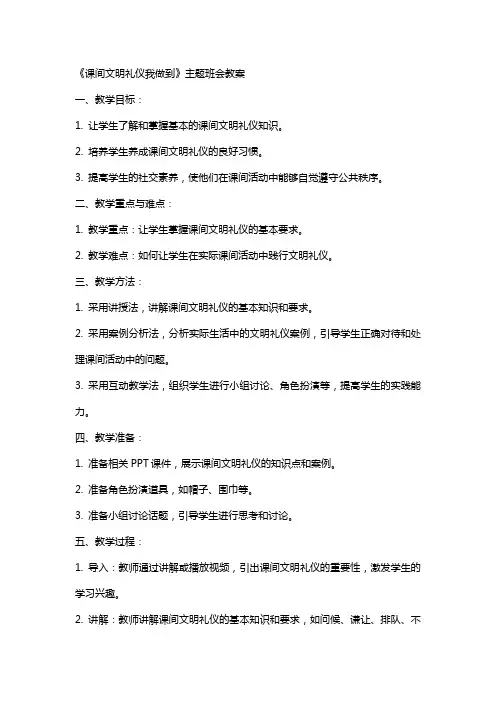 《课间文明礼仪我做到》主题班会教案

一、教学目标：

1. 让学生了解和掌握基本的课间文明礼仪知识。

2. 培养学生养成课间文明礼仪的良好习惯。

3. 提高学生的社交素养，使他们在课间活动中能够自觉遵守公共秩序。

二、教学重点与难点：

1. 教学重点：让学生掌握课间文明礼仪的基本要求。

2. 教学难点：如何让学生在实际课间活动中践行文明礼仪。

三、教学方法：

1. 采用讲授法，讲解课间文明礼仪的基本知识和要求。

2. 采用案例分析法，分析实际生活中的文明礼仪案例，引导学生正确对待和处理课间活动中的问题。

3. 采用互动教学法，组织学生进行小组讨论、角色扮演等，提高学生的实践能力。

四、教学准备：

1. 准备相关 PPT 课件，展示课间文明礼仪的知识点和案例。

2. 准备角色扮演道具，如帽子、围巾等。

3. 准备小组讨论话题，引导学生进行思考和讨论。

五、教学过程：

1. 导入：教师通过讲解或播放视频，引出课间文明礼仪的重要性，激发学生的学习兴趣。

2. 讲解：教师讲解课间文明礼仪的基本知识和要求，如问候、谦让、排队、不